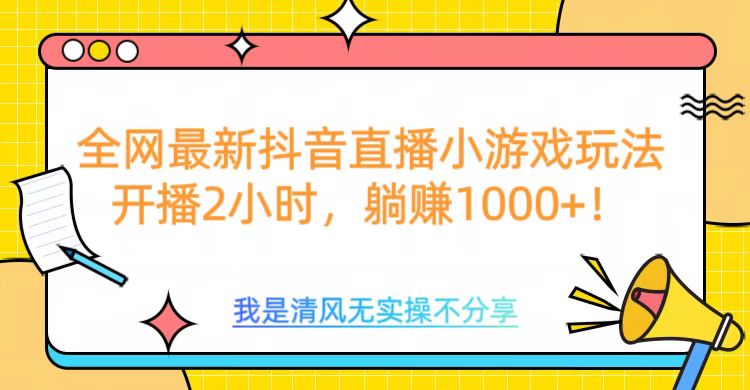 全网最新抖音直播小游戏玩法
开播2小时，躺赚1000+！

我是清风无实操不分享